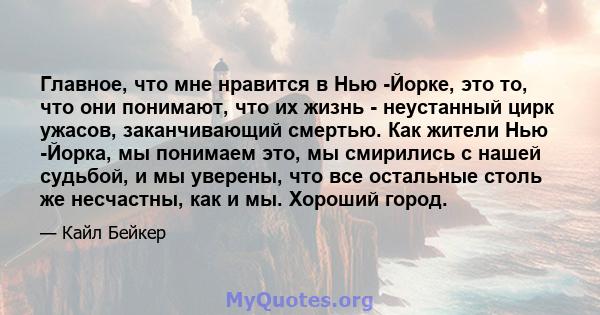 Главное, что мне нравится в Нью -Йорке, это то, что они понимают, что их жизнь - неустанный цирк ужасов, заканчивающий смертью. Как жители Нью -Йорка, мы понимаем это, мы смирились с нашей судьбой, и мы уверены, что все остальные столь же несчастны, как и мы. Хороший город.

— Кайл Бейкер

MyQuotes.org